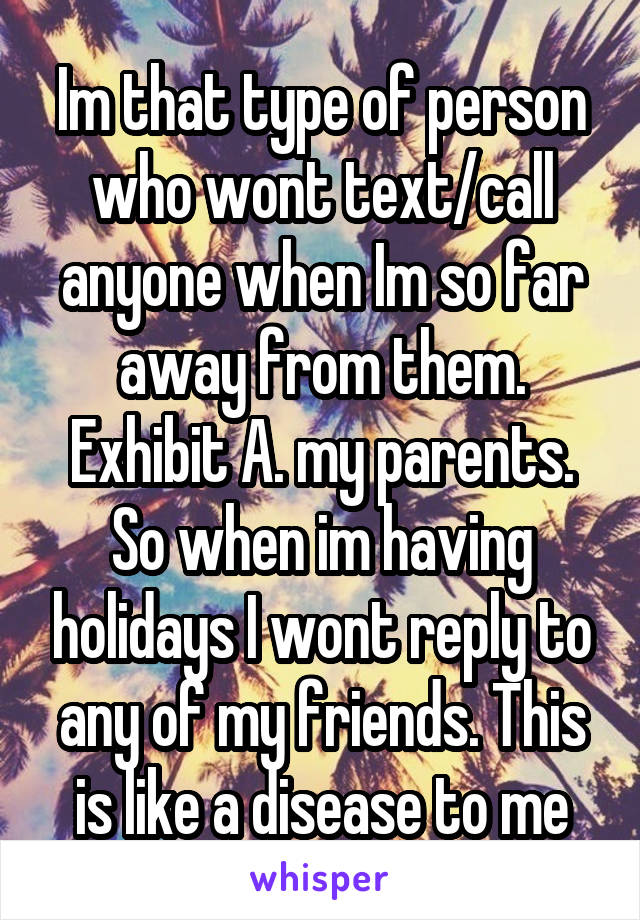 Im that type of person who wont text/call anyone when Im so far away from them. Exhibit A. my parents. So when im having holidays I wont reply to any of my friends. This is like a disease to me

whisper